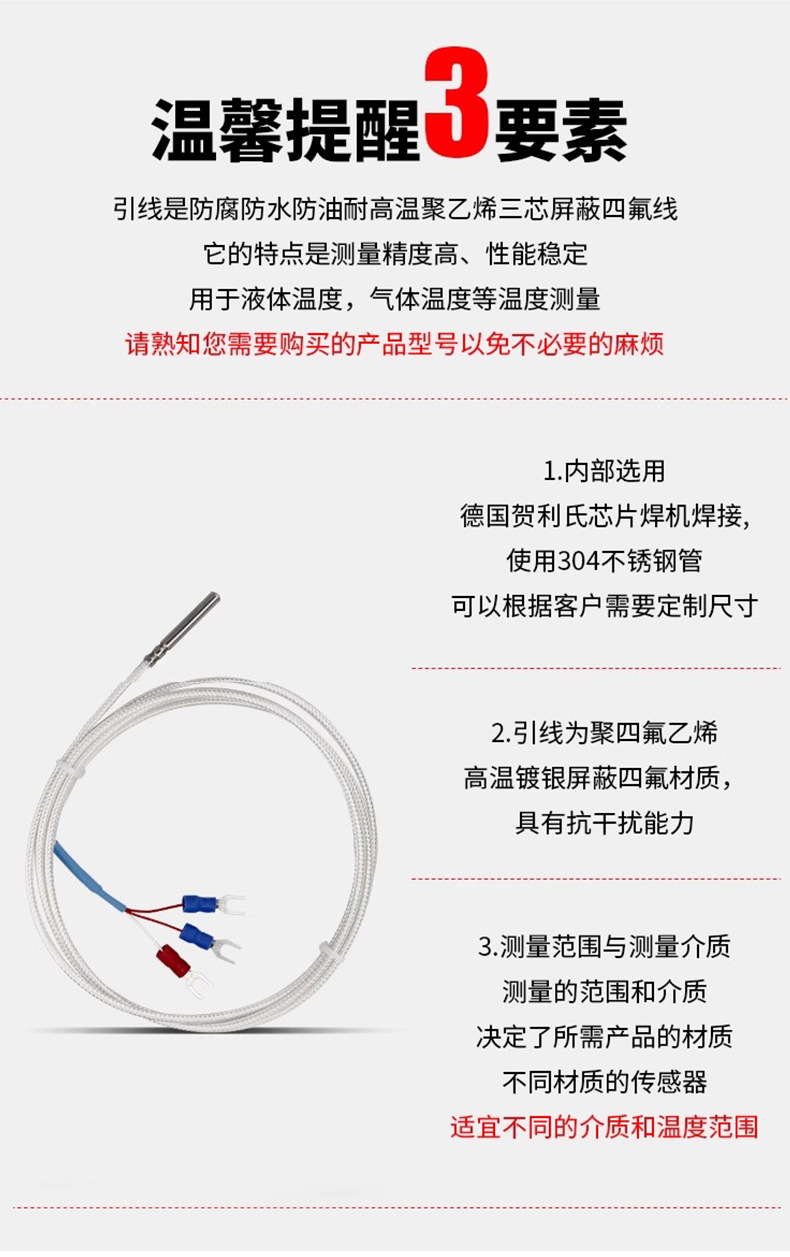 温馨提醒3要素

引线是防腐防水防油耐高温聚乙烯三芯屏蔽四氟线
它的特点是测量精度高、性能稳定
用于液体温度，气体温度等温度测量
请熟知您需要购买的产品型号以免不必要的麻烦

1.内部选用
德国贺利氏芯片焊机焊接，
使用304不锈钢管
可以根据客户需要定制尺寸

2.引线为聚四氟乙烯
高温镀银屏蔽四氟材质，
具有抗干扰能力

3.测量范围与测量介质
测量的范围和介质
决定了所需产品的材质
不同材质的传感器
适宜不同的介质和温度范围